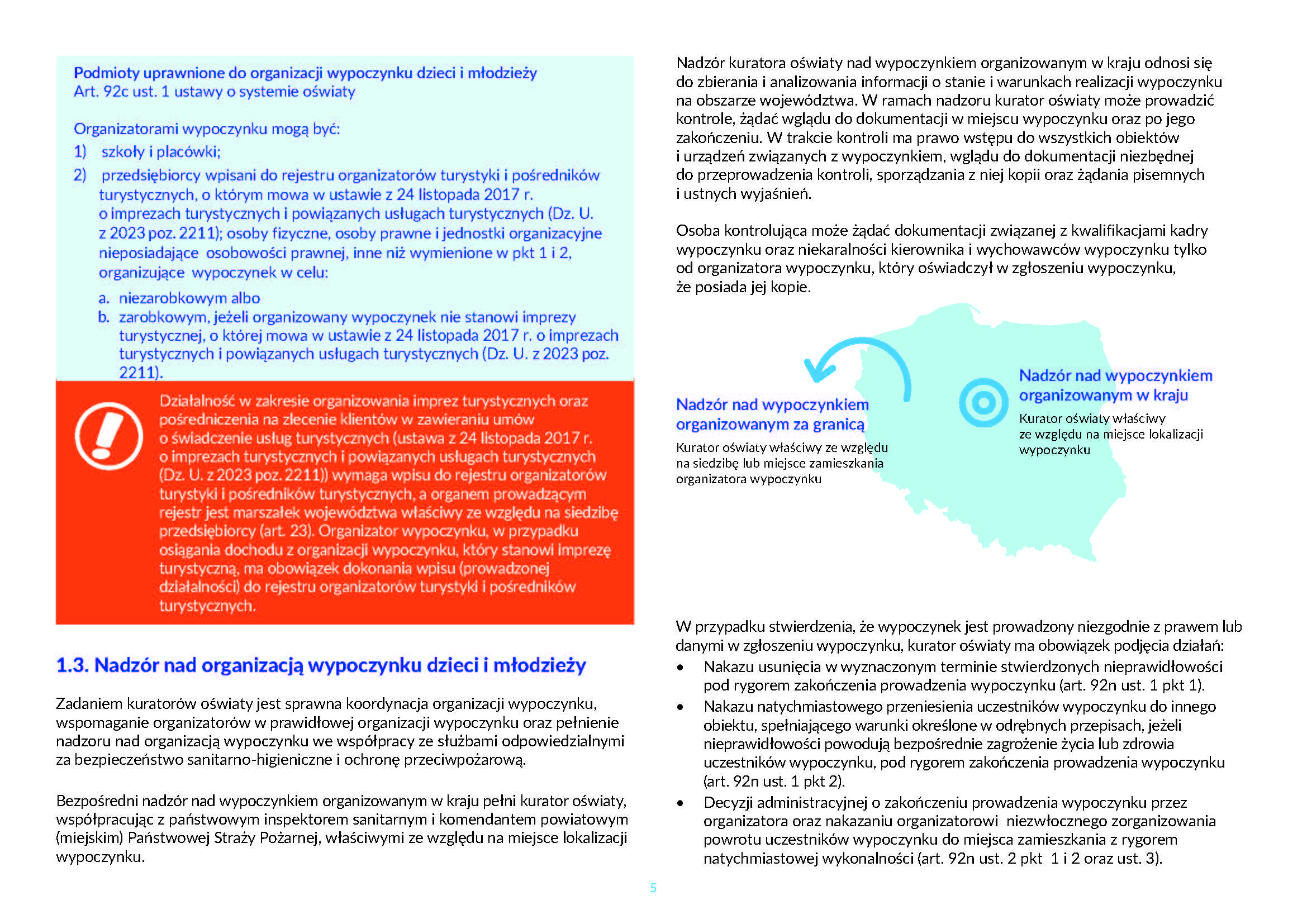 Podmioty uprawnione do organizacji wypoczynku dzieci i młodzieży
Art. 92c ust. 1 ustawy o systemie oświaty

Organizatorami wypoczynku mogą być:
1) szkoły i placówki;
2) przedsiębiorcy wpisani do rejestru organizatorów turystyki i pośredników turystycznych, o którym mowa w ustawie z 24 listopada 2017 r. o imprezach turystycznych i powiązanych usługach turystycznych (Dz. U. z 2023 poz. 2211); osoby fizyczne, osoby prawne i jednostki organizacyjne nieposiadające osobowości prawnej, inne niż wymienione w pkt 1 i 2, organizujące wypoczynek w celu:
a. niezarobkowym albo
b. zarobkowym, jeżeli organizowany wypoczynek nie stanowi imprezy turystycznej, o której mowa w ustawie z 24 listopada 2017 r. o imprezach turystycznych i powiązanych usługach turystycznych (Dz. U. z 2023 poz. 2211).

Działalność w zakresie organizowania imprez turystycznych oraz pośredniczenia na zlecenie klientów w zawieraniu umów o świadczenie usług turystycznych (ustawa z 24 listopada 2017 r. o imprezach turystycznych i powiązanych usługach turystycznych (Dz. U. z 2023 poz. 2211)) wymaga wpisu do rejestru organizatorów turystyki i pośredników turystycznych, a organem prowadzącym rejestr jest marszałek województwa właściwy ze względu na siedzibę przedsiębiorcy (art. 23). Organizator wypoczynku, w przypadku osiągania dochodu z organizacji wypoczynku, który stanowi imprezę turystyczną, ma obowiązek dokonania wpisu (prowadzonej działalności) do rejestru organizatorów turystyki i pośredników turystycznych.

1.3. Nadzór nad organizacją wypoczynku dzieci i młodzieży

Zadaniem kuratorów oświaty jest sprawna koordynacja organizacji wypoczynku, wspomaganie organizatorów w prawidłowej organizacji wypoczynku oraz pełnienie nadzoru nad organizacją wypoczynku we współpracy ze służbami odpowiedzialnymi za bezpieczeństwo sanitarno-higieniczne i ochronę przeciwpożarową.

Bezpośredni nadzór nad wypoczynkiem organizowanym w kraju pełni kurator oświaty, współpracując z państwowym inspektorem sanitarnym i komendantem powiatowym (miejskim) Państwowej Straży Pożarnej, właściwymi ze względu na miejsce lokalizacji wypoczynku.

Nadzór kuratora oświaty nad wypoczynkiem organizowanym w kraju odnosi się do zbierania i analizowania informacji o stanie i warunkach realizacji wypoczynku na obszarze województwa. W ramach nadzoru kurator oświaty może prowadzić kontrole, żądać wglądu do dokumentacji w miejscu wypoczynku oraz po jego zakończeniu. W trakcie kontroli ma prawo wstępu do wszystkich obiektów i urządzeń związanych z wypoczynkiem, wglądu do dokumentacji niezbędnej do przeprowadzenia kontroli, sporządzania z niej kopii oraz żądania pisemnych i ustnych wyjaśnień.

Osoba kontrolująca może żądać dokumentacji związanej z kwalifikacjami kadry wypoczynku oraz niekaralności kierownika i wychowawców wypoczynku tylko od organizatora wypoczynku, który oświadczył w zgłoszeniu wypoczynku, że posiada jej kopie.

Nadzór nad wypoczynkiem organizowanym za granicą
Kurator oświaty właściwy ze względu na siedzibę lub miejsce zamieszkania organizatora wypoczynku

Nadzór nad wypoczynkiem organizowanym w kraju
Kurator oświaty właściwy ze względu na miejsce lokalizacji wypoczynku

W przypadku stwierdzenia, że wypoczynek jest prowadzony niezgodnie z prawem lub danymi w zgłoszeniu wypoczynku, kurator oświaty ma obowiązek podjęcia działań:
• Nakazu usunięcia w wyznaczonym terminie stwierdzonych nieprawidłowości pod rygorem zakończenia prowadzenia wypoczynku (art. 92n ust. 1 pkt 1).
• Nakazu natychmiastowego przeniesienia uczestników wypoczynku do innego obiektu, spełniającego warunki określone w odrębnych przepisach, jeżeli nieprawidłowości powodują bezpośrednie zagrożenie życia lub zdrowia uczestników wypoczynku, pod rygorem zakończenia prowadzenia wypoczynku (art. 92n ust. 1 pkt 2).
• Decyzji administracyjnej o zakończeniu prowadzenia wypoczynku przez organizatora oraz nakazaniu organizatorowi niezwłocznego zorganizowania powrotu uczestników wypoczynku do miejsca zamieszkania z rygorem natychmiastowej wykonalności (art. 92n ust. 2 pkt 1 i 2 oraz ust. 3).

5